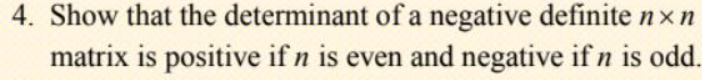 4. Show that the determinant of a negative definite $n \times n$ matrix is positive if $n$ is even and negative if $n$ is odd.